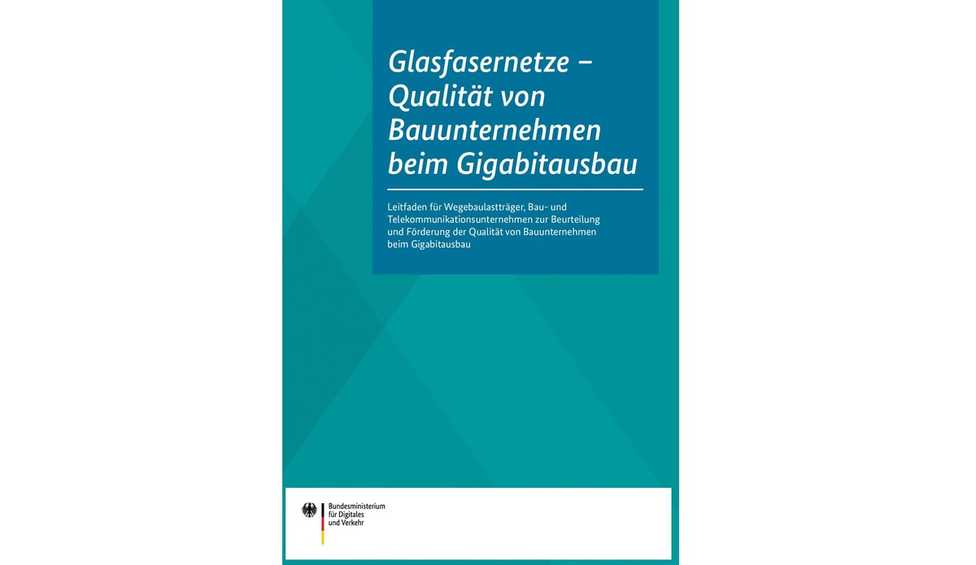 Glasfasernetze – Qualität von Bauunternehmen beim Gigabitausbau

Leitfaden für Wegebaulastträger, Bau- und Telekommunikationsunternehmen zur Beurteilung und Förderung der Qualität von Bauunternehmen beim Gigabitausbau

Bundesministerium für Digitales und Verkehr